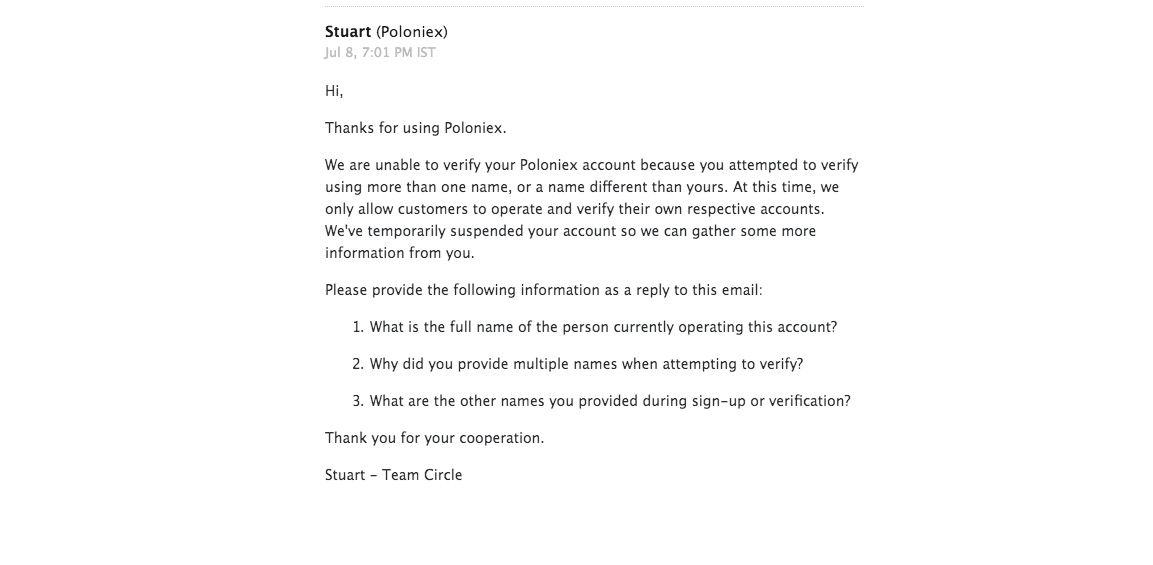 Stuart (Poloniex)
Jul 8, 7:01 PM IST

Hi,

Thanks for using Poloniex.

We are unable to verify your Poloniex account because you attempted to verify using more than one name, or a name different than yours. At this time, we only allow customers to operate and verify their own respective accounts. We've temporarily suspended your account so we can gather some more information from you.

Please provide the following information as a reply to this email:

1. What is the full name of the person currently operating this account?

2. Why did you provide multiple names when attempting to verify?

3. What are the other names you provided during sign-up or verification?

Thank you for your cooperation.

Stuart - Team Circle